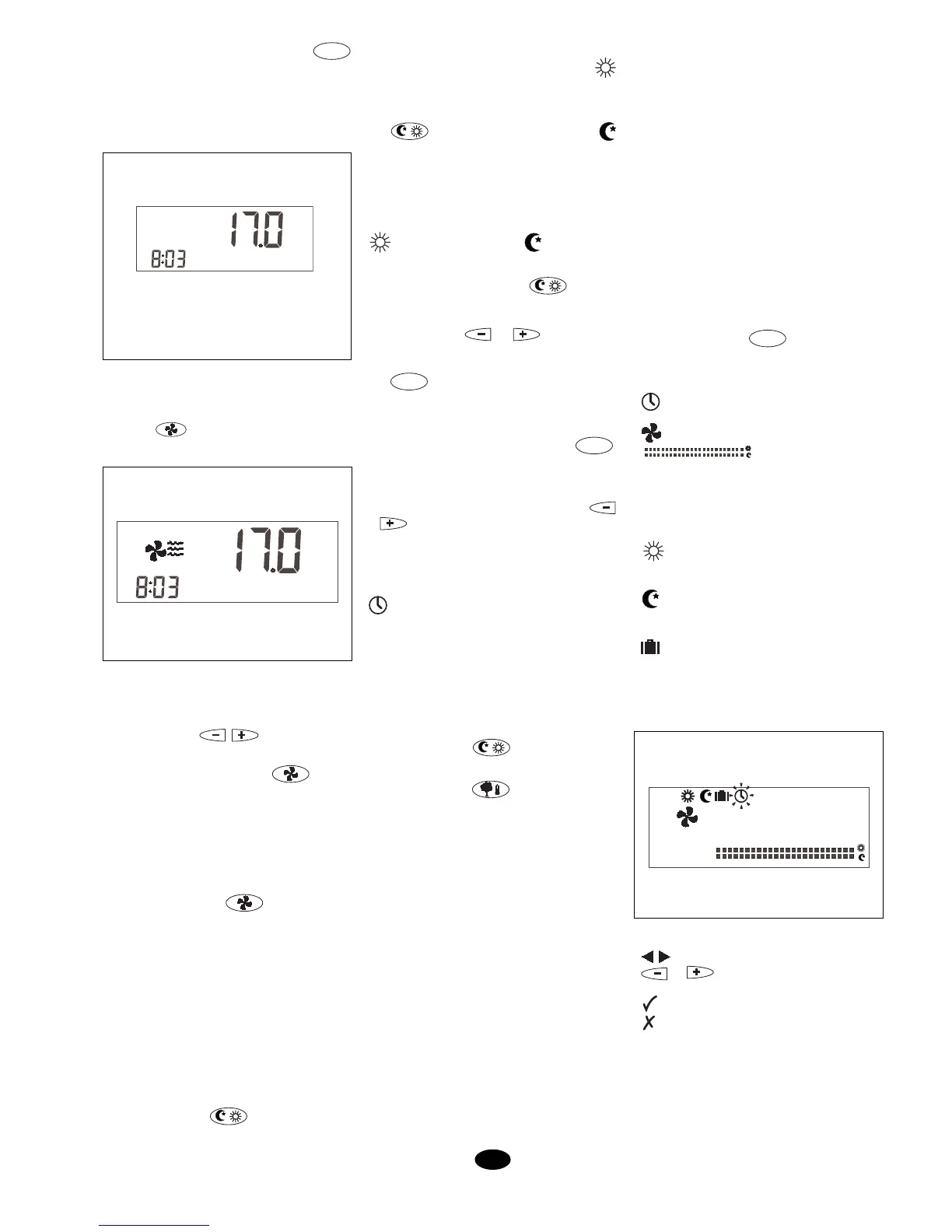 17.0

8:03

17.0

8:03